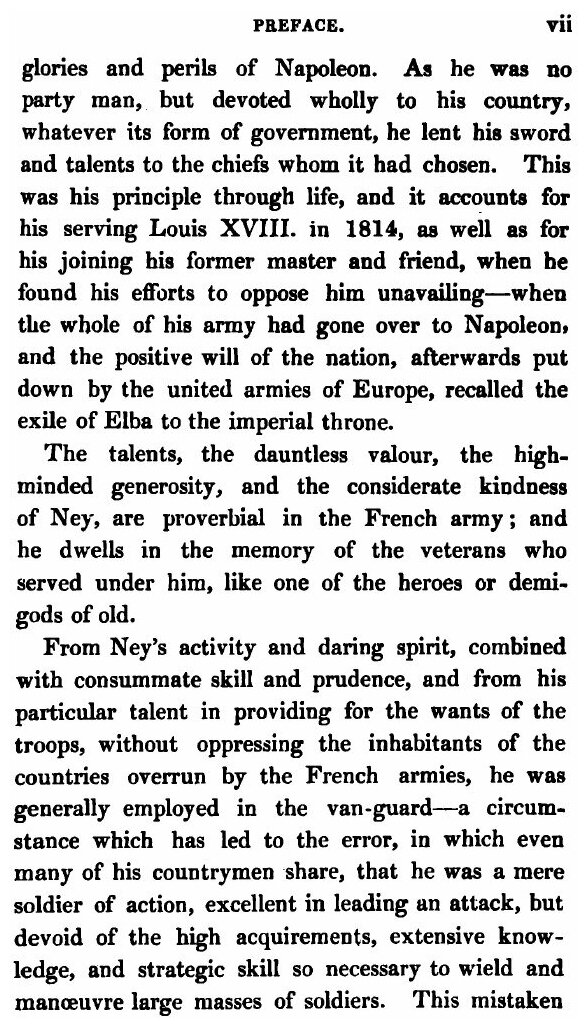 PREFACE. vii

glories and perils of Napoleon. As he was no party man, but devoted wholly to his country, whatever its form of government, he lent his sword and talents to the chiefs whom it had chosen. This was his principle through life, and it accounts for his serving Louis XVIII. in 1814, as well as for his joining his former master and friend, when he found his efforts to oppose him unavailing—when the whole of his army had gone over to Napoleon, and the positive will of the nation, afterwards put down by the united armies of Europe, recalled the exile of Elba to the imperial throne.

The talents, the dauntless valour, the high-minded generosity, and the considerate kindness of Ney, are proverbial in the French army; and he dwells in the memory of the veterans who served under him, like one of the heroes or demigods of old.

From Ney's activity and daring spirit, combined with consummate skill and prudence, and from his particular talent in providing for the wants of the troops, without oppressing the inhabitants of the countries overrun by the French armies, he was generally employed in the van-guard—a circumstance which has led to the error, in which even many of his countrymen share, that he was a mere soldier of action, excellent in leading an attack, but devoid of the high acquirements, extensive knowledge, and strategic skill so necessary to wield and manœuvre large masses of soldiers. This mistaken